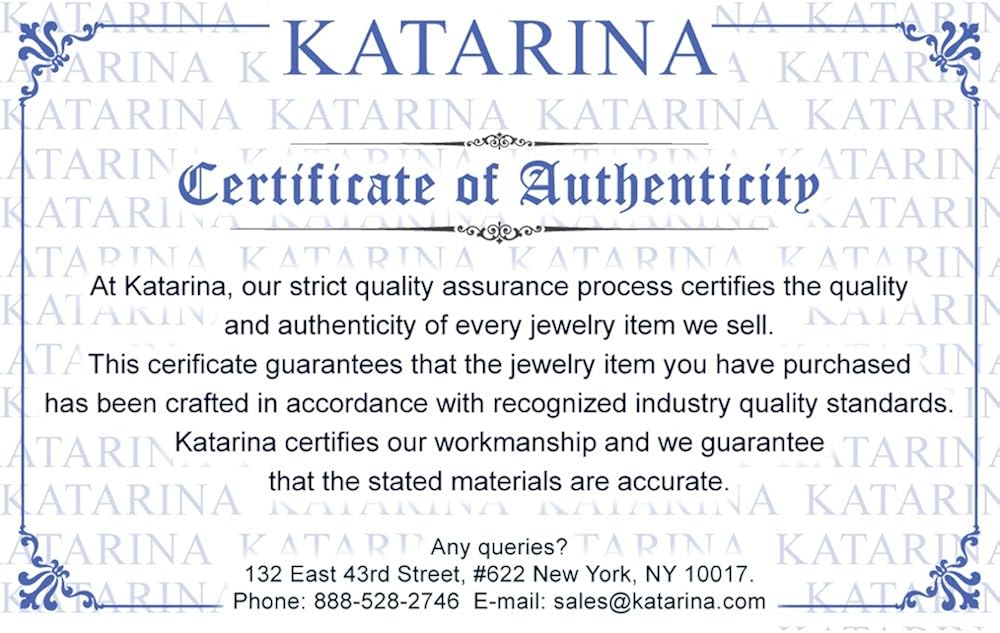 KATARINA

Certificate of Authenticity

At Katarina, our strict quality assurance process certifies the quality and authenticity of every jewelry item we sell. This cerificate guarantees that the jewelry item you have purchased has been crafted in accordance with recognized industry quality standards. Katarina certifies our workmanship and we guarantee that the stated materials are accurate.

Any queries?
132 East 43rd Street, #622 New York, NY 10017.
Phone: 888-528-2746 E-mail: sales@katarina.com

KATARINA